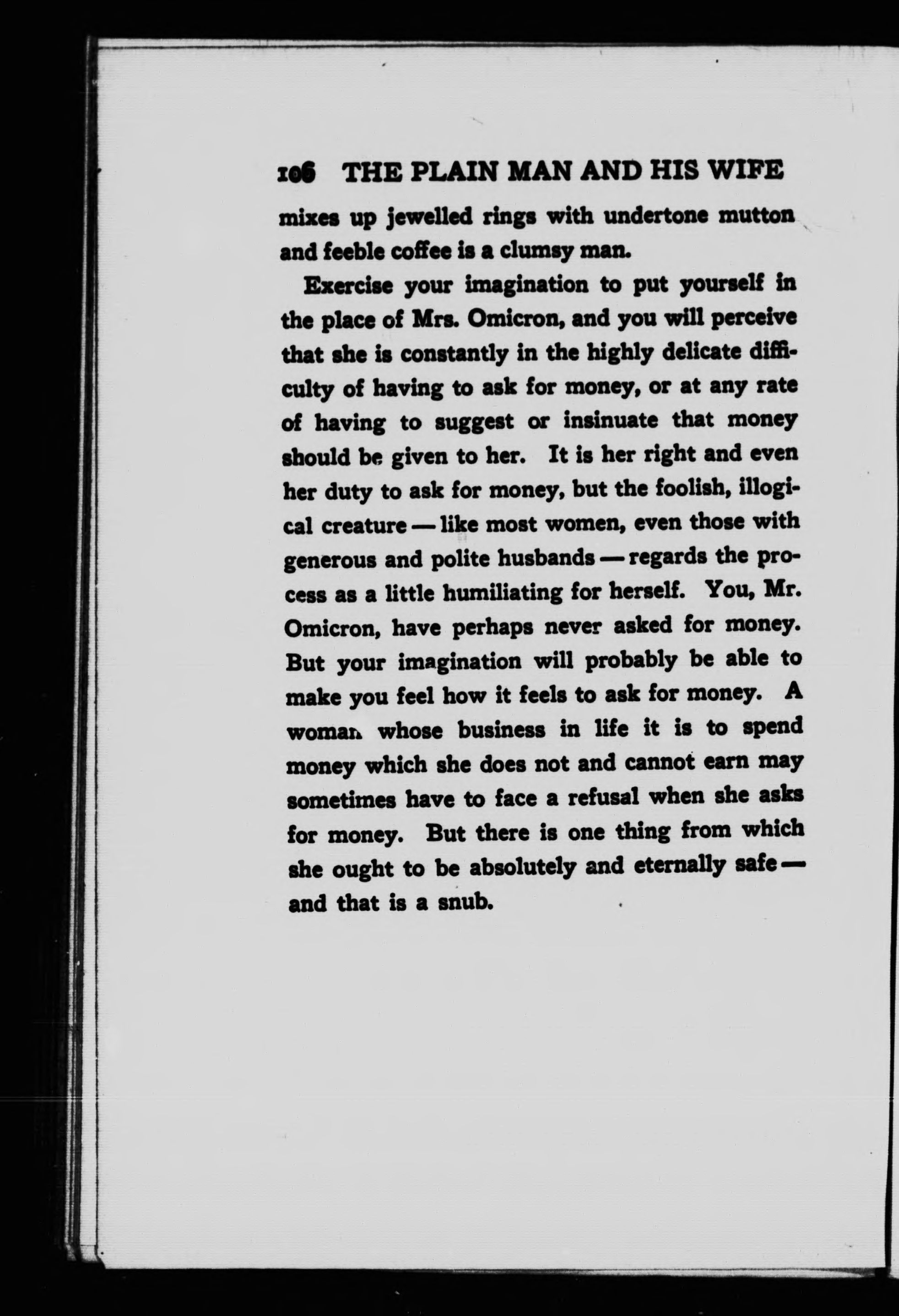 106 THE PLAIN MAN AND HIS WIFE

mixes up jewelled rings with undertone mutton and feeble coffee is a clumsy man.

Exercise your imagination to put yourself in the place of Mrs. Omicron, and you will perceive that she is constantly in the highly delicate difficulty of having to ask for money, or at any rate of having to suggest or insinuate that money should be given to her. It is her right and even her duty to ask for money, but the foolish, illogical creature — like most women, even those with generous and polite husbands — regards the process as a little humiliating for herself. You, Mr. Omicron, have perhaps never asked for money. But your imagination will probably be able to make you feel how it feels to ask for money. A woman whose business in life it is to spend money which she does not and cannot earn may sometimes have to face a refusal when she asks for money. But there is one thing from which she ought to be absolutely and eternally safe — and that is a snub.